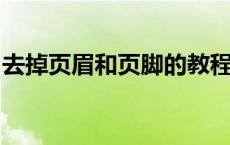 去掉页眉和页脚的教程